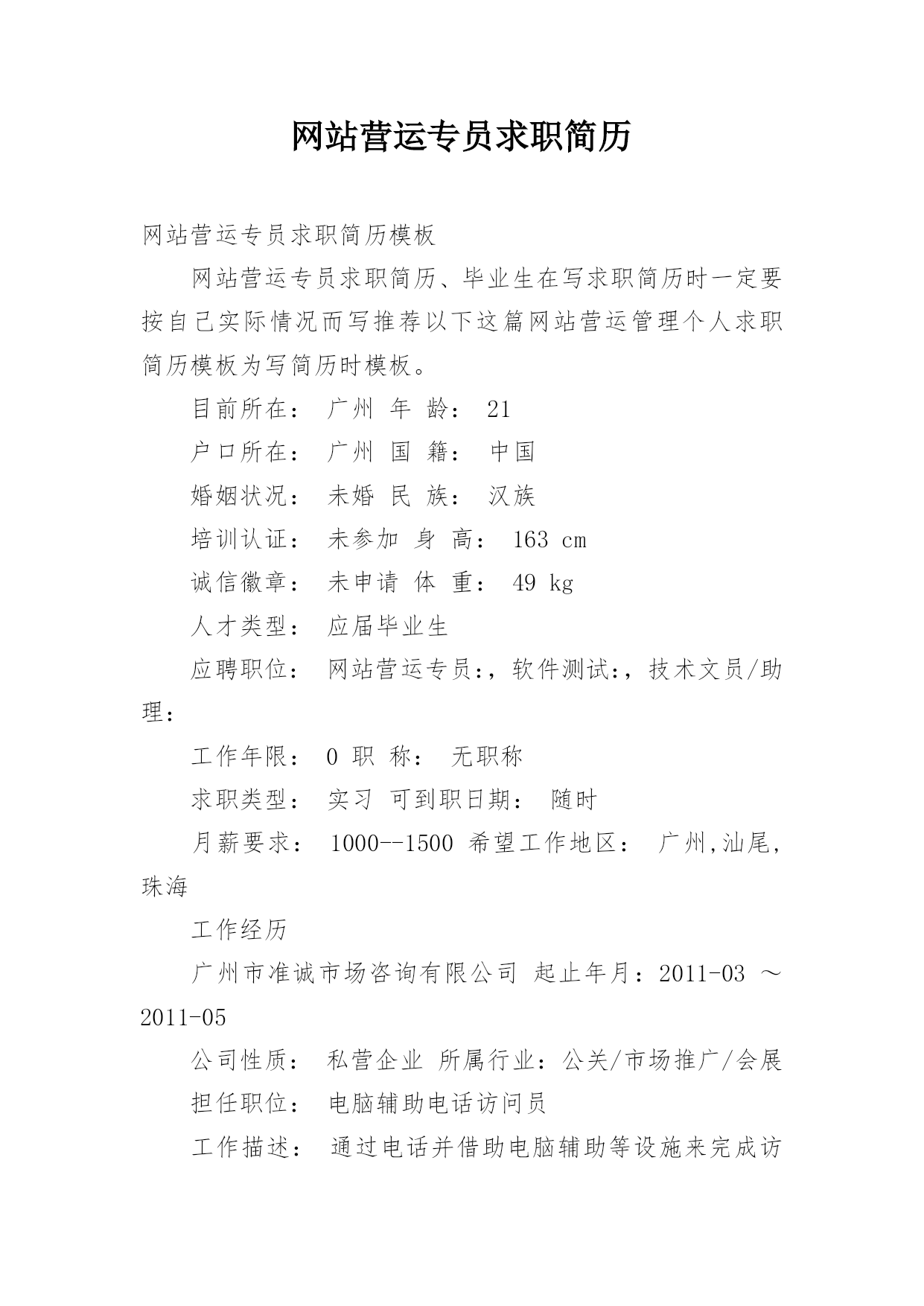 网站营运专员求职简历

网站营运专员求职简历模板

网站营运专员求职简历、毕业生在写求职简历时一定要按自己实际情况而写推荐以下这篇网站营运管理个人求职简历模板为写简历时模板。

目前所在： 广州 年 龄： 21

户口所在： 广州 国 籍： 中国

婚姻状况： 未婚 民 族： 汉族

培训认证： 未参加 身 高： 163 cm

诚信徽章： 未申请 体 重： 49 kg

人才类型： 应届毕业生

应聘职位： 网站营运专员:，软件测试:，技术文员/助理:

工作年限： 0 职 称： 无职称

求职类型： 实习 可到职日期： 随时

月薪要求： 1000--1500 希望工作地区： 广州,汕尾,珠海

工作经历

广州市准诚市场咨询有限公司 起止年月：2011-03 ～ 2011-05

公司性质： 私营企业 所属行业：公关/市场推广/会展

担任职位： 电脑辅助电话访问员

工作描述： 通过电话并借助电脑辅助等设施来完成访